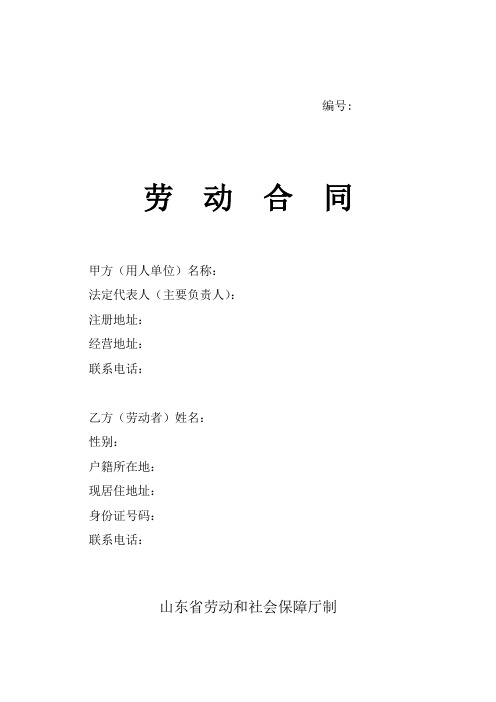 编号：

劳 动 合 同

甲方（用人单位）名称：
法定代表人（主要负责人）：
注册地址：
经营地址：
联系电话：

乙方（劳动者）姓名：
性别：
户籍所在地：
现居住地址：
身份证号码：
联系电话：

山东省劳动和社会保障厅制